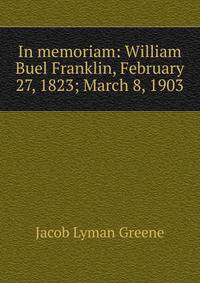 In memoriam: William Buel Franklin, February 27, 1823; March 8, 1903

Jacob Lyman Greene